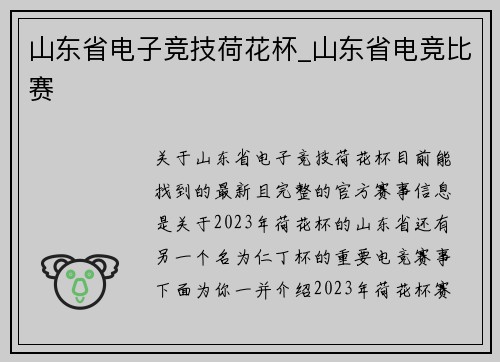 山东省电子竞技荷花杯_山东省电竞比赛

关于山东省电子竞技荷花杯目前能找到的最新且完整的官方赛事信息是关于2023年荷花杯的山东省还有另一个名为仁丁杯的重要电竞赛事下面为你一并介绍2023年荷花杯赛